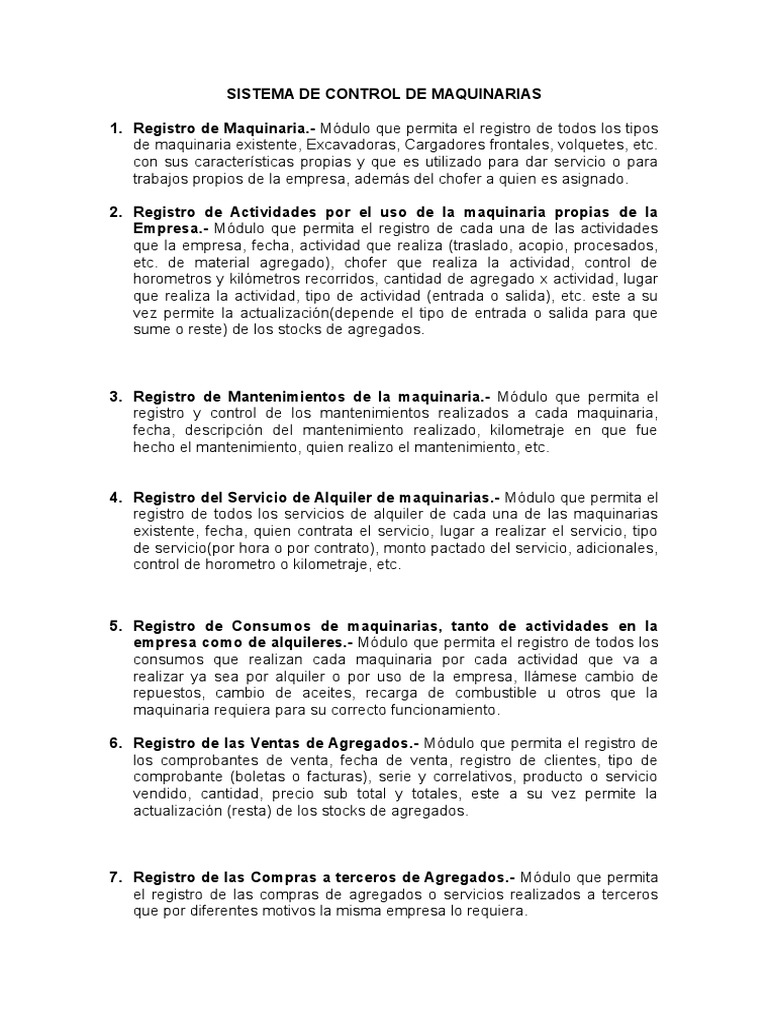 SISTEMA DE CONTROL DE MAQUINARIAS

1. Registro de Maquinaria.- Módulo que permita el registro de todos los tipos de maquinaria existente, Excavadoras, Cargadores frontales, volquetes, etc. con sus características propias y que es utilizado para dar servicio o para trabajos propios de la empresa, además del chofer a quien es asignado.

2. Registro de Actividades por el uso de la maquinaria propias de la Empresa.- Módulo que permita el registro de cada una de las actividades que la empresa, fecha, actividad que realiza (traslado, acopio, procesados, etc. de material agregado), chofer que realiza la actividad, control de horometros y kilómetros recorridos, cantidad de agregado x actividad, lugar que realiza la actividad, tipo de actividad (entrada o salida), etc. este a su vez permite la actualización(depende el tipo de entrada o salida para que sume o reste) de los stocks de agregados.

3. Registro de Mantenimientos de la maquinaria.- Módulo que permita el registro y control de los mantenimientos realizados a cada maquinaria, fecha, descripción del mantenimiento realizado, kilometraje en que fue hecho el mantenimiento, quien realizo el mantenimiento, etc.

4. Registro del Servicio de Alquiler de maquinarias.- Módulo que permita el registro de todos los servicios de alquiler de cada una de las maquinarias existente, fecha, quien contrata el servicio, lugar a realizar el servicio, tipo de servicio(por hora o por contrato), monto pactado del servicio, adicionales, control de horometro o kilometraje, etc.

5. Registro de Consumos de maquinarias, tanto de actividades en la empresa como de alquileres.- Módulo que permita el registro de todos los consumos que realizan cada maquinaria por cada actividad que va a realizar ya sea por alquiler o por uso de la empresa, llámese cambio de repuestos, cambio de aceites, recarga de combustible u otros que la maquinaria requiera para su correcto funcionamiento.

6. Registro de las Ventas de Agregados.- Módulo que permita el registro de los comprobantes de venta, fecha de venta, registro de clientes, tipo de comprobante (boletas o facturas), serie y correlativos, producto o servicio vendido, cantidad, precio sub total y totales, este a su vez permite la actualización (resta) de los stocks de agregados.

7. Registro de las Compras a terceros de Agregados.- Módulo que permita el registro de las compras de agregados o servicios realizados a terceros que por diferentes motivos la misma empresa lo requiera.